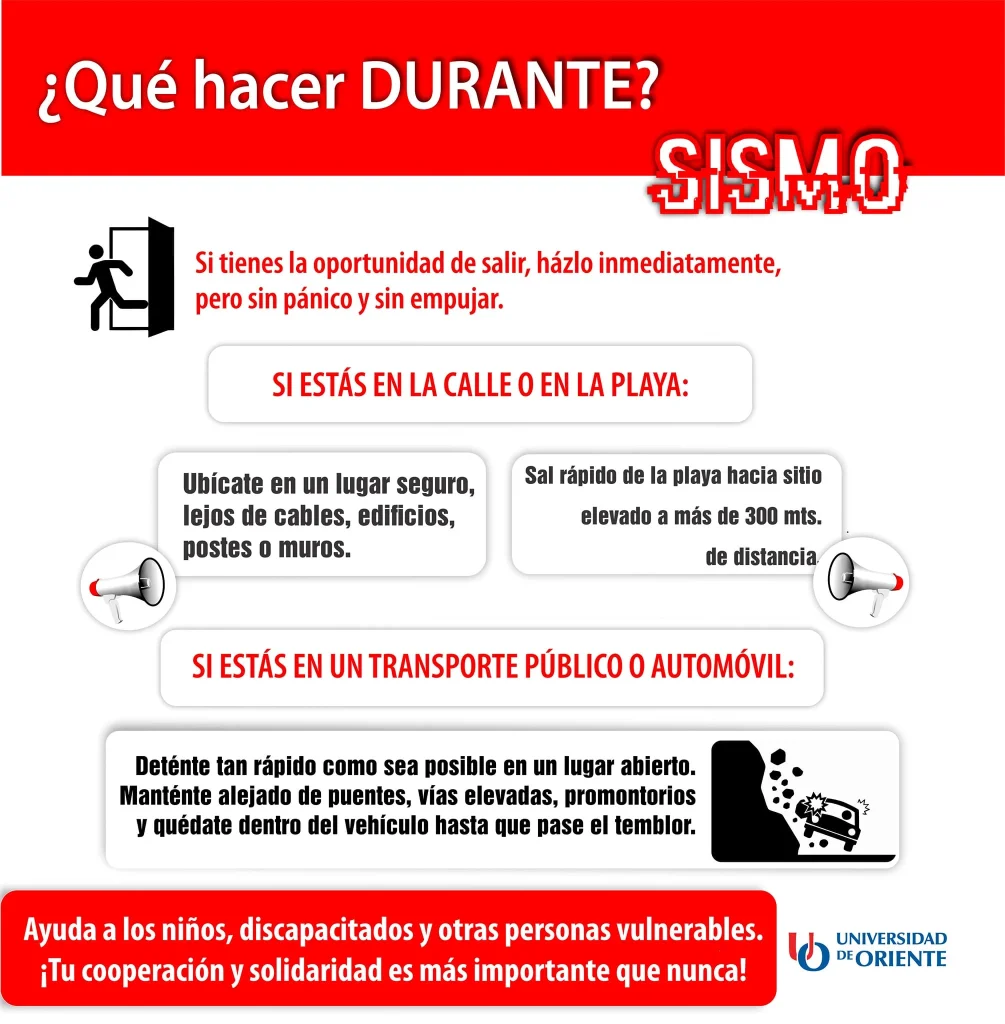 ¿Qué hacer DURANTE?

SISMO

Si tienes la oportunidad de salir, házlo inmediatamente, pero sin pánico y sin empujar.

SI ESTÁS EN LA CALLE O EN LA PLAYA:

Ubícate en un lugar seguro, lejos de cables, edificios, postes o muros.

Sal rápido de la playa hacia sitio elevado a más de 300 mts. de distancia.

SI ESTÁS EN UN TRANSPORTE PÚBLICO O AUTOMÓVIL:

Deténte tan rápido como sea posible en un lugar abierto. Manténte alejado de puentes, vías elevadas, promontorios y quédate dentro del vehículo hasta que pase el temblor.

Ayuda a los niños, discapacitados y otras personas vulnerables. ¡Tu cooperación y solidaridad es más importante que nunca!

UNIVERSIDAD DE ORIENTE